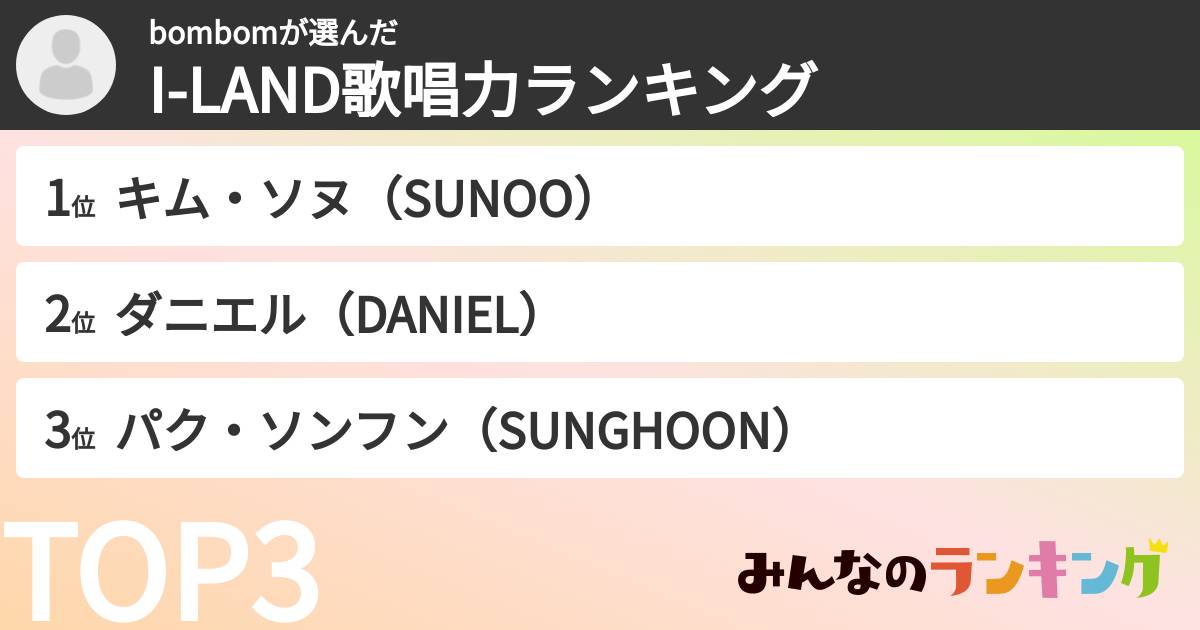 bombomが選んだ
I-LAND歌唱力ランキング

1位 キム・ソヌ（SUNOO）

2位 ダニエル（DANIEL）

3位 パク・ソンフン（SUNGHOON）

TOP3

みんなのランキング